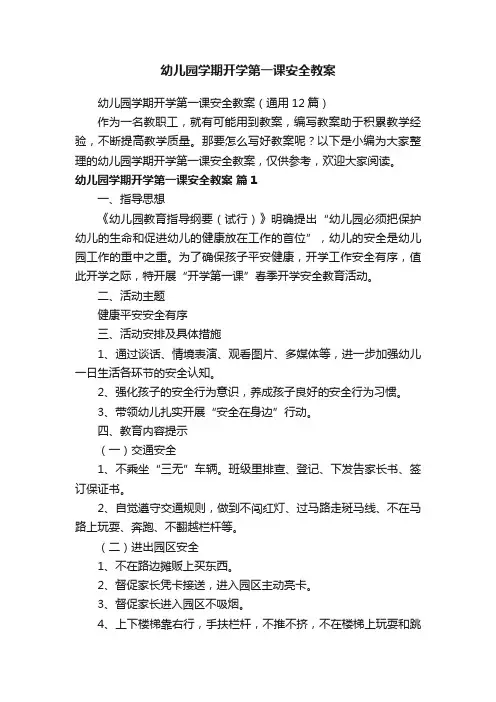 幼儿园学期开学第一课安全教案

幼儿园学期开学第一课安全教案（通用12篇）

作为一名教职工，就有可能用到教案，编写教案助于积累教学经验，不断提高教学质量。那要怎么写好教案呢？以下是小编为大家整理的幼儿园学期开学第一课安全教案，仅供参考，欢迎大家阅读。

幼儿园学期开学第一课安全教案 篇1

一、指导思想

《幼儿园教育指导纲要（试行）》明确提出“幼儿园必须把保护幼儿的生命和促进幼儿的健康放在工作的首位”，幼儿的安全是幼儿园工作的重中之重。为了确保孩子平安健康，开学工作安全有序，值此开学之际，特开展“开学第一课”春季开学安全教育活动。

二、活动主题

健康平安安全有序

三、活动安排及具体措施

1、通过谈话、情境表演、观看图片、多媒体等，进一步加强幼儿一日生活各环节的安全认知。

2、强化孩子的安全行为意识，养成孩子良好的安全行为习惯。

3、带领幼儿扎实开展“安全在身边”行动。

四、教育内容提示

（一）交通安全

1、不乘坐“三无”车辆。班级里排查、登记、下发告家长书、签订保证书。

2、自觉遵守交通规则，做到不闯红灯、过马路走斑马线、不在马路上玩耍、奔跑、不翻越栏杆等。

（二）进出园区安全

1、不在路边摊贩上买东西。

2、督促家长凭卡接送，进入园区主动亮卡。

3、督促家长进入园区不吸烟。

4、上下楼梯靠右行，手扶栏杆，不推不挤，不在楼梯上玩耍和跳